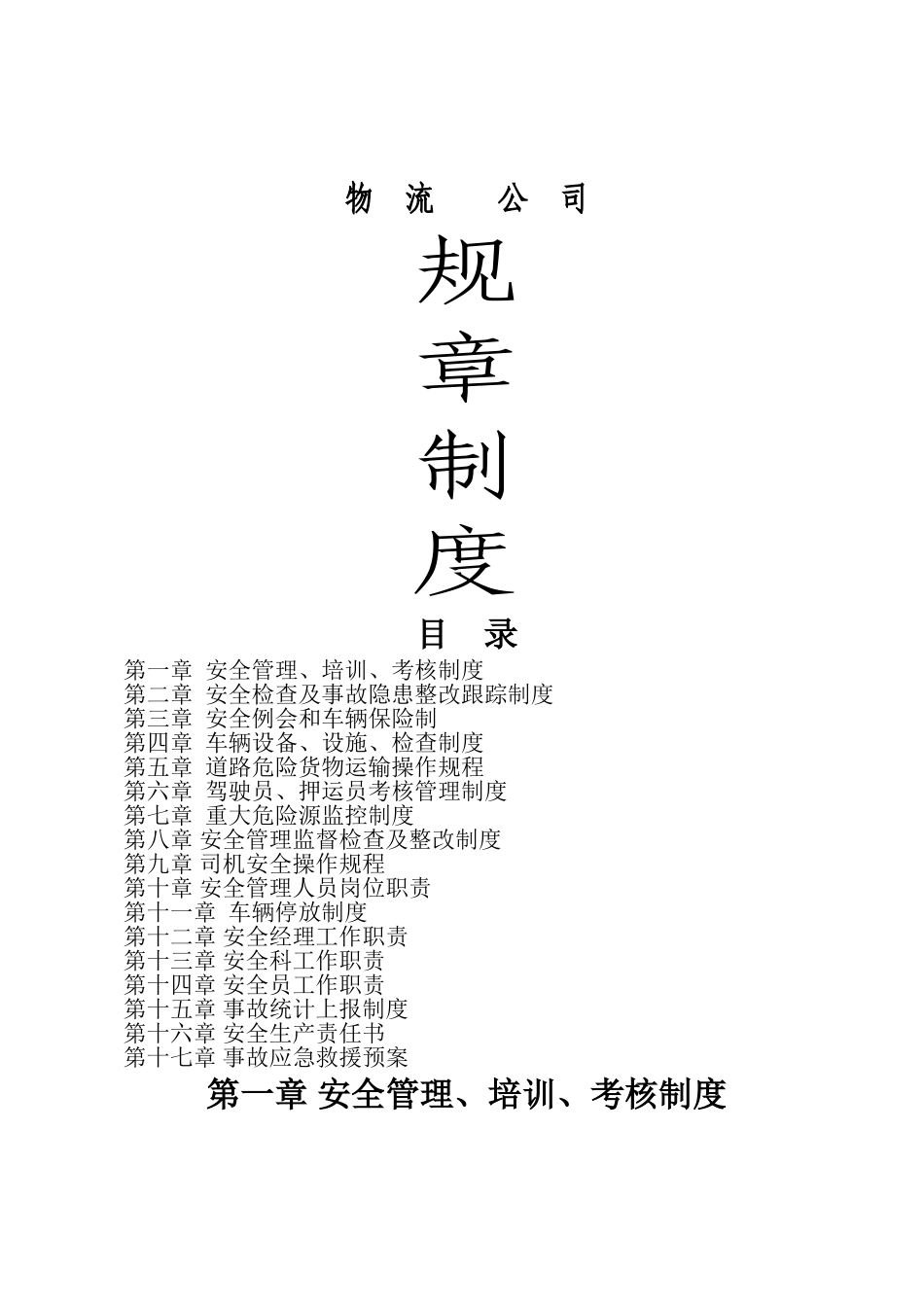 物 流 公 司

规

章

制

度

目 录

第一章 安全管理、培训、考核制度
第二章 安全检查及事故隐患整改跟踪制度
第三章 安全例会和车辆保险制
第四章 车辆设备、设施、检查制度
第五章 道路危险货物运输操作规程
第六章 驾驶员、押运员考核管理制度
第七章 重大危险源监控制度
第八章 安全管理监督检查及整改制度
第九章 司机安全操作规程
第十章 安全管理人员岗位职责
第十一章 车辆停放制度
第十二章 安全经理工作职责
第十三章 安全科工作职责
第十四章 安全员工作职责
第十五章 事故统计上报制度
第十六章 安全生产责任书
第十七章 事故应急救援预案

第一章 安全管理、培训、考核制度